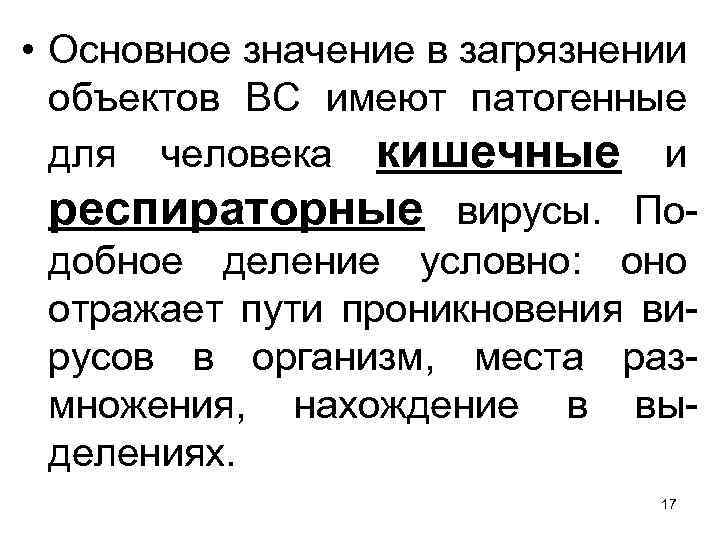 • Основное значение в загрязнении объектов ВС имеют патогенные для человека кишечные и респираторные вирусы. Подобное деление условно: оно отражает пути проникновения вирусов в организм, места размножения, нахождение в выделениях.

17